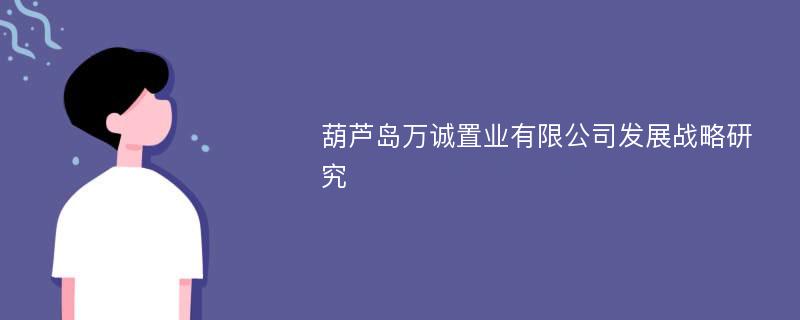 葫芦岛万诚置业有限公司发展战略研究